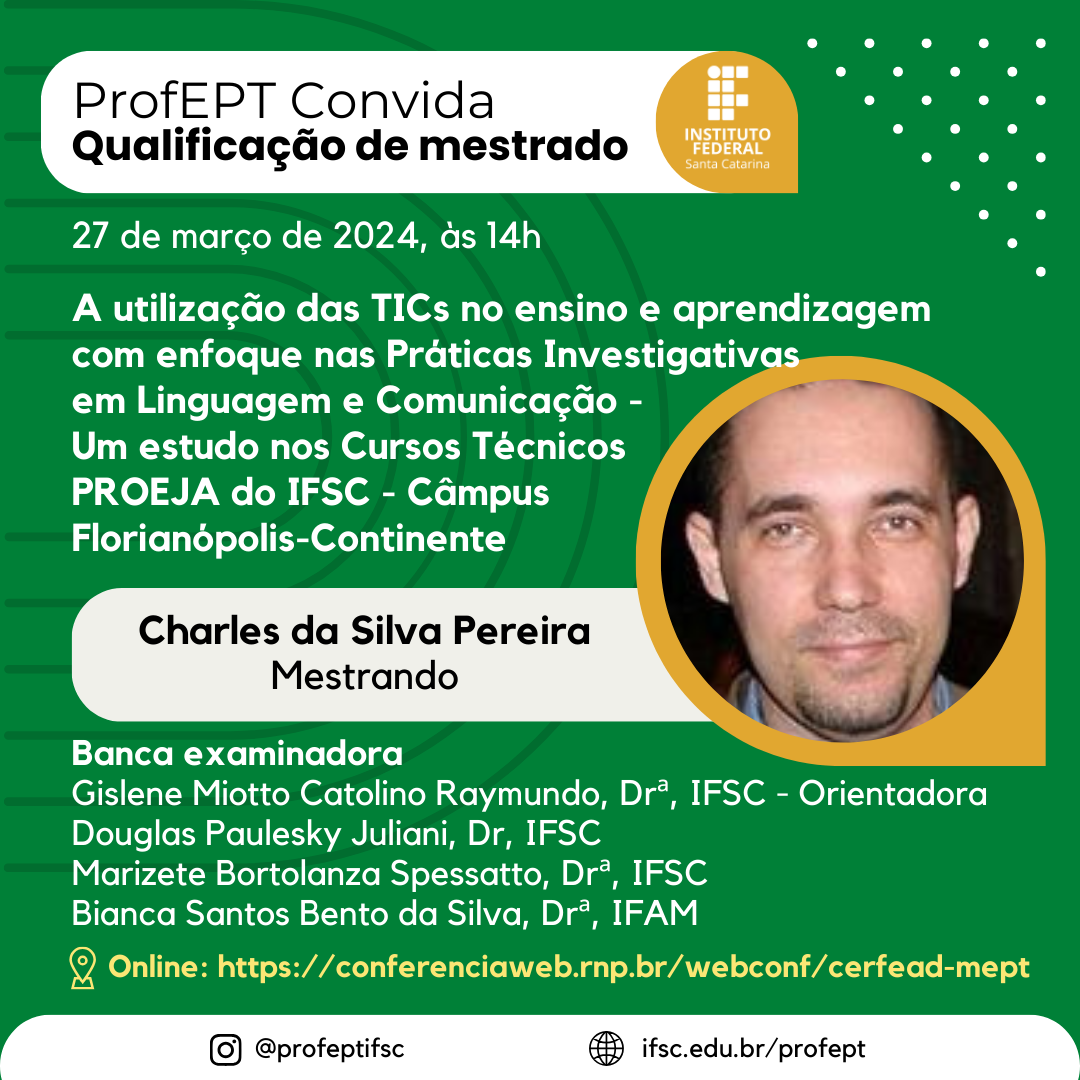 ProfEPT Convida
Qualificação de mestrado

INSTITUTO FEDERAL
Santa Catarina

27 de março de 2024, às 14h

A utilização das TICs no ensino e aprendizagem com enfoque nas Práticas Investigativas em Linguagem e Comunicação - Um estudo nos Cursos Técnicos PROEJA do IFSC - Câmpus Florianópolis-Continente

Charles da Silva Pereira
Mestrando

Banca examinadora
Gislene Miotto Catolino Raymundo, Drª, IFSC - Orientadora
Douglas Paulesky Juliani, Dr, IFSC
Marizete Bortolanza Spessatto, Drª, IFSC
Bianca Santos Bento da Silva, Drª, IFAM

Online: https://conferenciaweb.rnp.br/webconf/cerfead-mept

@profeptifsc
ifsc.edu.br/profept